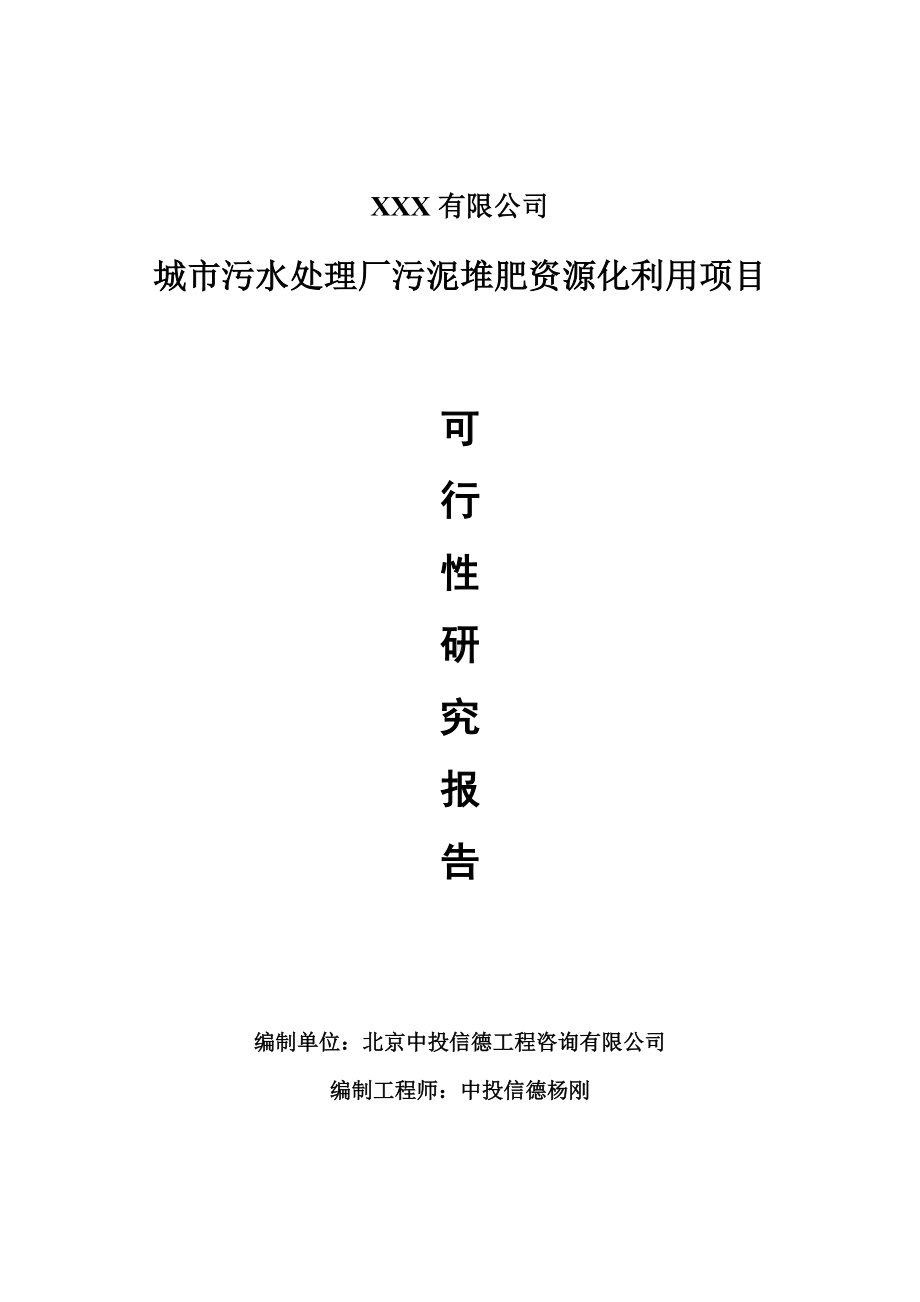 XXX 有限公司

城市污水处理厂污泥堆肥资源化利用项目

可
行
性
研
究
报
告

编制单位：北京中投信德工程咨询有限公司

编制工程师：中投信德杨刚